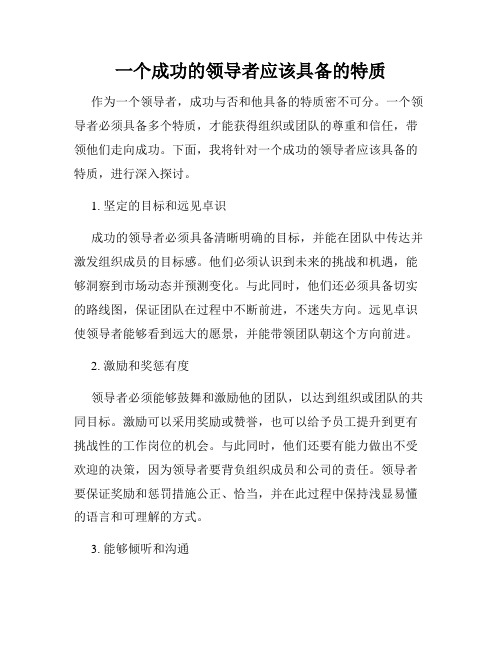 一个成功的领导者应该具备的特质

作为一个领导者，成功与否和他具备的特质密不可分。一个领导者必须具备多个特质，才能获得组织或团队的尊重和信任，带领他们走向成功。下面，我将针对一个成功的领导者应该具备的特质，进行深入探讨。

1. 坚定的目标和远见卓识

成功的领导者必须具备清晰明确的目标，并能在团队中传达并激发组织成员的目标感。他们必须认识到未来的挑战和机遇，能够洞察到市场动态并预测变化。与此同时，他们还必须具备切实的路线图，保证团队在过程中不断前进，不迷失方向。远见卓识使领导者能够看到远大的愿景，并能带领团队朝这个方向前进。

2. 激励和奖惩有度

领导者必须能够鼓舞和激励他的团队，以达到组织或团队的共同目标。激励可以采用奖励或赞誉，也可以给予员工提升到更有挑战性的工作岗位的机会。与此同时，他们还要有能力做出不受欢迎的决策，因为领导者要背负组织成员和公司的责任。领导者要保证奖励和惩罚措施公正、恰当，并在此过程中保持浅显易懂的语言和可理解的方式。

3. 能够倾听和沟通